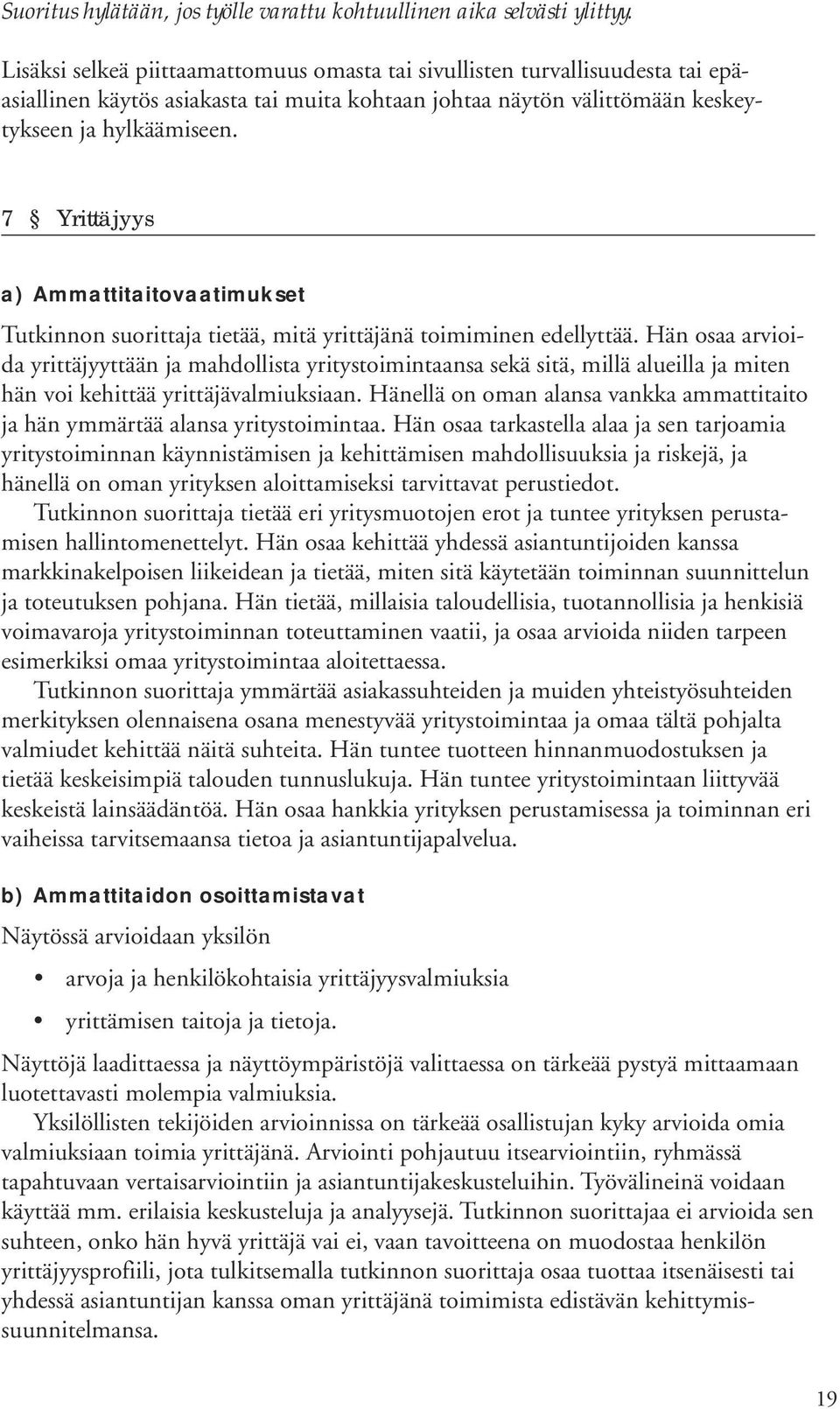 Suoritus hylätään, jos työlle varattu kohtuullinen aika selvästi ylittyy.

Lisäksi selkeä piittaamattomuus omasta tai sivullisten turvallisuudesta tai epäasiallinen käytös asiakasta tai muita kohtaan johtaa näytön välittömään keskeytykseen ja hylkäämiseen.

7 § Yrittäjyys

a) Ammattitaitovaatimukset

Tutkinnon suorittaja tietää, mitä yrittäjänä toimiminen edellyttää. Hän osaa arvioida yrittäjyyttään ja mahdollista yritystoimintaansa sekä sitä, millä alueilla ja miten hän voi kehittää yrittäjävalmiuksiaan. Hänellä on oman alansa vankka ammattitaito ja hän ymmärtää alansa yritystoimintaa. Hän osaa tarkastella alaa ja sen tarjoamia yritystoiminnan käynnistämisen ja kehittämisen mahdollisuuksia ja riskejä, ja hänellä on oman yrityksen aloittamiseksi tarvittavat perustiedot.

Tutkinnon suorittaja tietää eri yritysmuotojen erot ja tuntee yrityksen perustamisen hallintomenettelyt. Hän osaa kehittää yhdessä asiantuntijoiden kanssa markkinakelpoisen liikeidean ja tietää, miten sitä käytetään toiminnan suunnittelun ja toteutuksen pohjana. Hän tietää, millaisia taloudellisia, tuotannollisia ja henkisiä voimavaroja yritystoiminnan toteuttaminen vaatii, ja osaa arvioida niiden tarpeen esimerkiksi omaa yritystoimintaa aloitettaessa.

Tutkinnon suorittaja ymmärtää asiakassuhteiden ja muiden yhteistyösuhteiden merkityksen olennaisena osana menestyvää yritystoimintaa ja omaa tältä pohjalta valmiudet kehittää näitä suhteita. Hän tuntee tuotteen hinnanmuodostuksen ja tietää keskeisimpiä talouden tunnuslukuja. Hän tuntee yritystoimintaan liittyvää keskeistä lainsäädäntöä. Hän osaa hankkia yrityksen perustamisessa ja toiminnan eri vaiheissa tarvitsemaansa tietoa ja asiantuntijapalvelua.

b) Ammattitaidon osoittamistavat

Näytössä arvioidaan yksilön

• arvoja ja henkilökohtaisia yrittäjyysvalmiuksia

• yrittämisen taitoja ja tietoja.

Näyttöjä laadittaessa ja näyttöympäristöjä valittaessa on tärkeää pystyä mittaamaan luotettavasti molempia valmiuksia.

Yksilöllisten tekijöiden arvioinnissa on tärkeää osallistujan kyky arvioida omia valmiuksiaan toimia yrittäjänä. Arviointi pohjautuu itsearviointiin, ryhmässä tapahtuvaan vertaisarviointiin ja asiantuntijakeskusteluihin. Työvälineinä voidaan käyttää mm. erilaisia keskusteluja ja analyysejä. Tutkinnon suorittajaa ei arvioida sen suhteen, onko hän hyvä yrittäjä vai ei, vaan tavoitteena on muodostaa henkilön yrittäjyysprofiili, jota tulkitsemalla tutkinnon suorittaja osaa tuottaa itsenäisesti tai yhdessä asiantuntijan kanssa oman yrittäjänä toimimista edistävän kehittymissuunnitelmansa.

19